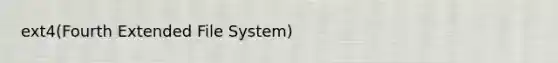 ext4(Fourth Extended File System)